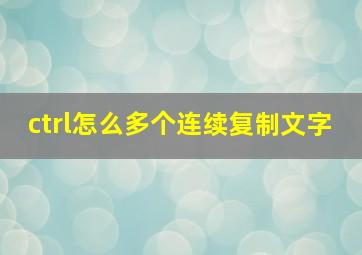 ctrl怎么多个连续复制文字